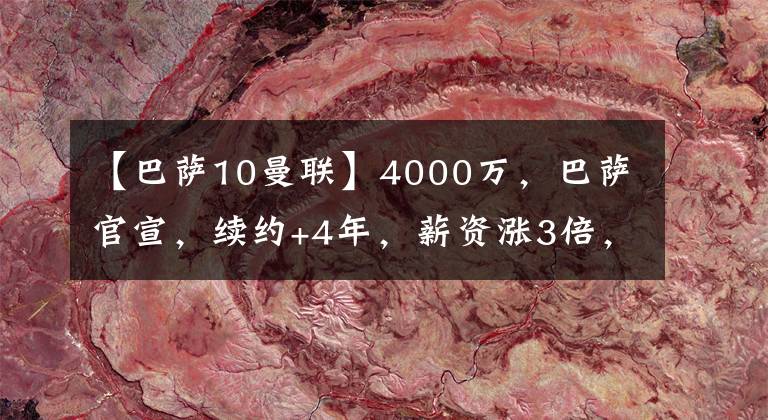 【巴萨10曼联】4000万，巴萨官宣，续约+4年，薪资涨3倍，